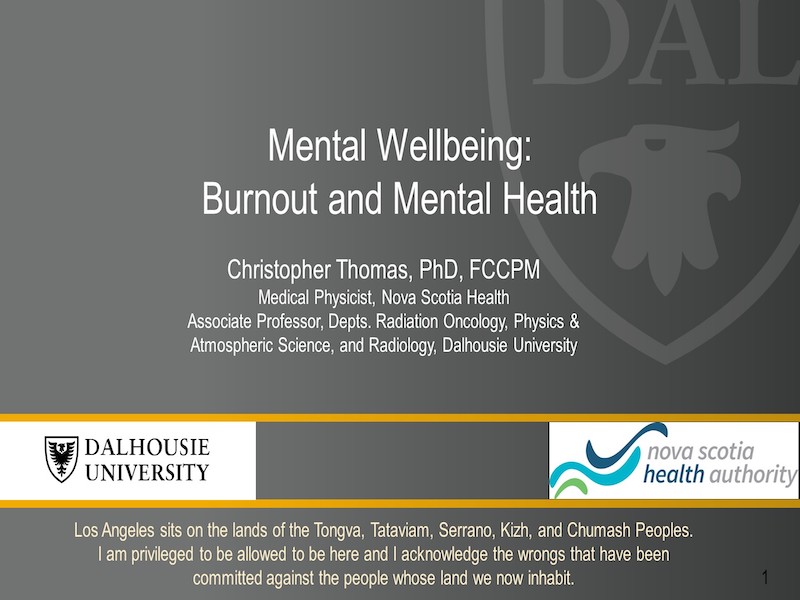 Mental Wellbeing:
Burnout and Mental Health

Christopher Thomas, PhD, FCCPM
Medical Physicist, Nova Scotia Health
Associate Professor, Depts. Radiation Oncology, Physics & Atmospheric Science, and Radiology, Dalhousie University

DALHOUSIE UNIVERSITY

nova scotia health authority

Los Angeles sits on the lands of the Tongva, Tataviam, Serrano, Kizh, and Chumash Peoples. I am privileged to be allowed to be here and I acknowledge the wrongs that have been committed against the people whose land we now inhabit.

1

DAL